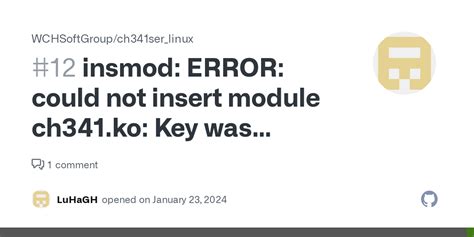 WCHSoftGroup/ch341ser_linux

#12 insmod: ERROR: could not insert module ch341.ko: Key was...

1 comment

LuHaGH opened on January 23, 2024